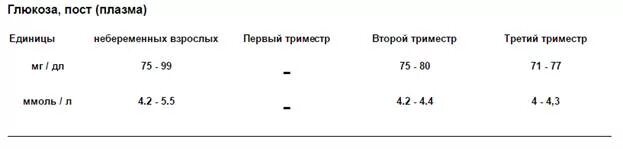 Глюкоза, пост (плазма)

| Единицы | небеременных взрослых | Первый триместр | Второй триместр | Третий триместр |
|---|---|---|---|---|
| мг / дл | 75 - 99 | - | 75 - 80 | 71 - 77 |
| ммоль / л | 4.2 - 5.5 | - | 4.2 - 4.4 | 4 - 4,3 |